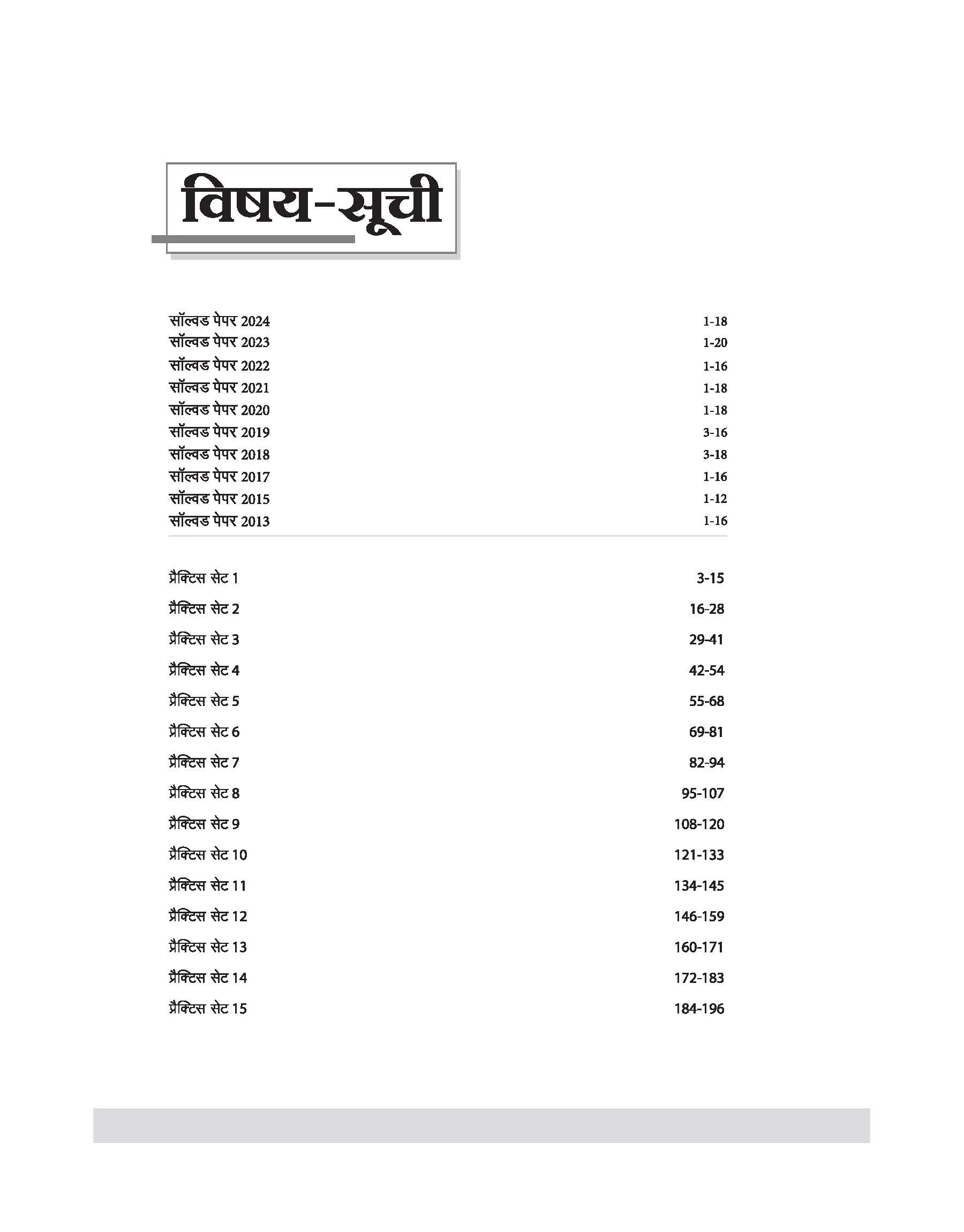 विषय-सूची

सॉल्वड पेपर 2024 1-18
सॉल्वड पेपर 2023 1-20
सॉल्वड पेपर 2022 1-16
सॉल्वड पेपर 2021 1-18
सॉल्वड पेपर 2020 1-18
सॉल्वड पेपर 2019 3-16
सॉल्वड पेपर 2018 3-18
सॉल्वड पेपर 2017 1-16
सॉल्वड पेपर 2015 1-12
सॉल्वड पेपर 2013 1-16

प्रैक्टिस सेट 1 3-15
प्रैक्टिस सेट 2 16-28
प्रैक्टिस सेट 3 29-41
प्रैक्टिस सेट 4 42-54
प्रैक्टिस सेट 5 55-68
प्रैक्टिस सेट 6 69-81
प्रैक्टिस सेट 7 82-94
प्रैक्टिस सेट 8 95-107
प्रैक्टिस सेट 9 108-120
प्रैक्टिस सेट 10 121-133
प्रैक्टिस सेट 11 134-145
प्रैक्टिस सेट 12 146-159
प्रैक्टिस सेट 13 160-171
प्रैक्टिस सेट 14 172-183
प्रैक्टिस सेट 15 184-196